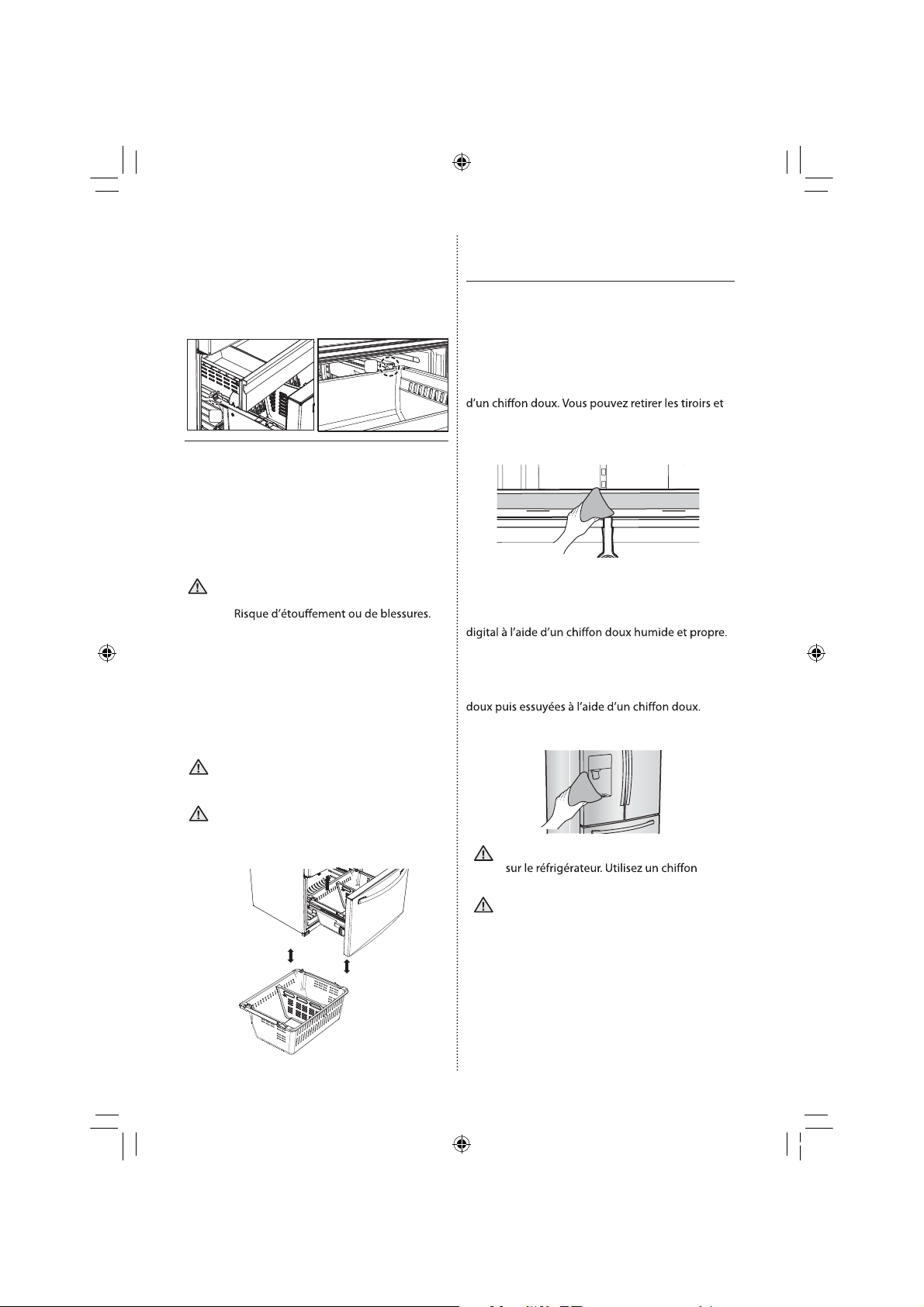 Risque d'étouffement ou de blessures.

d'un chiffon doux. Vous pouvez retirer les tiroirs et

digital à l'aide d'un chiffon doux humide et propre.

doux puis essuyées à l'aide d'un chiffon doux.

sur le réfrigérateur. Utilisez un chiffon